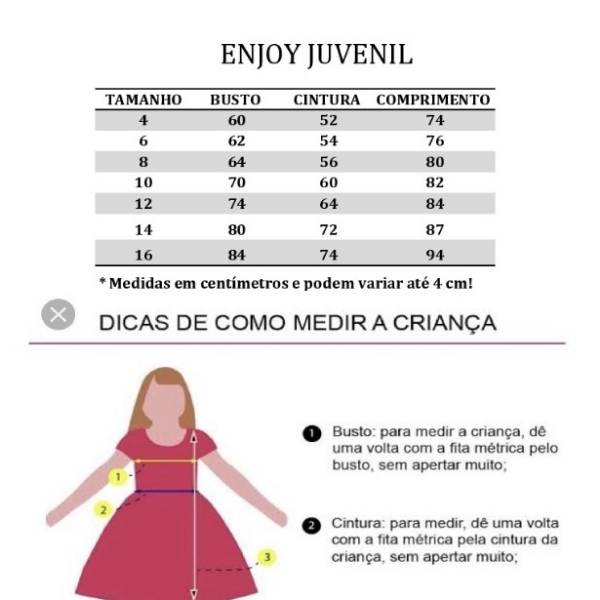 ENJOY JUVENIL

| TAMANHO | BUSTO | CINTURA | COMPRIMENTO |
|---|---|---|---|
| 4 | 60 | 52 | 74 |
| 6 | 62 | 54 | 76 |
| 8 | 64 | 56 | 80 |
| 10 | 70 | 60 | 82 |
| 12 | 74 | 64 | 84 |
| 14 | 80 | 72 | 87 |
| 16 | 84 | 74 | 94 |

* Medidas em centímetros e podem variar até 4 cm!

DICAS DE COMO MEDIR A CRIANÇA

1

2

3

1 Busto: para medir a criança, dê uma volta com a fita métrica pelo busto, sem apertar muito;

2 Cintura: para medir, dê uma volta com a fita métrica pela cintura da criança, sem apertar muito;